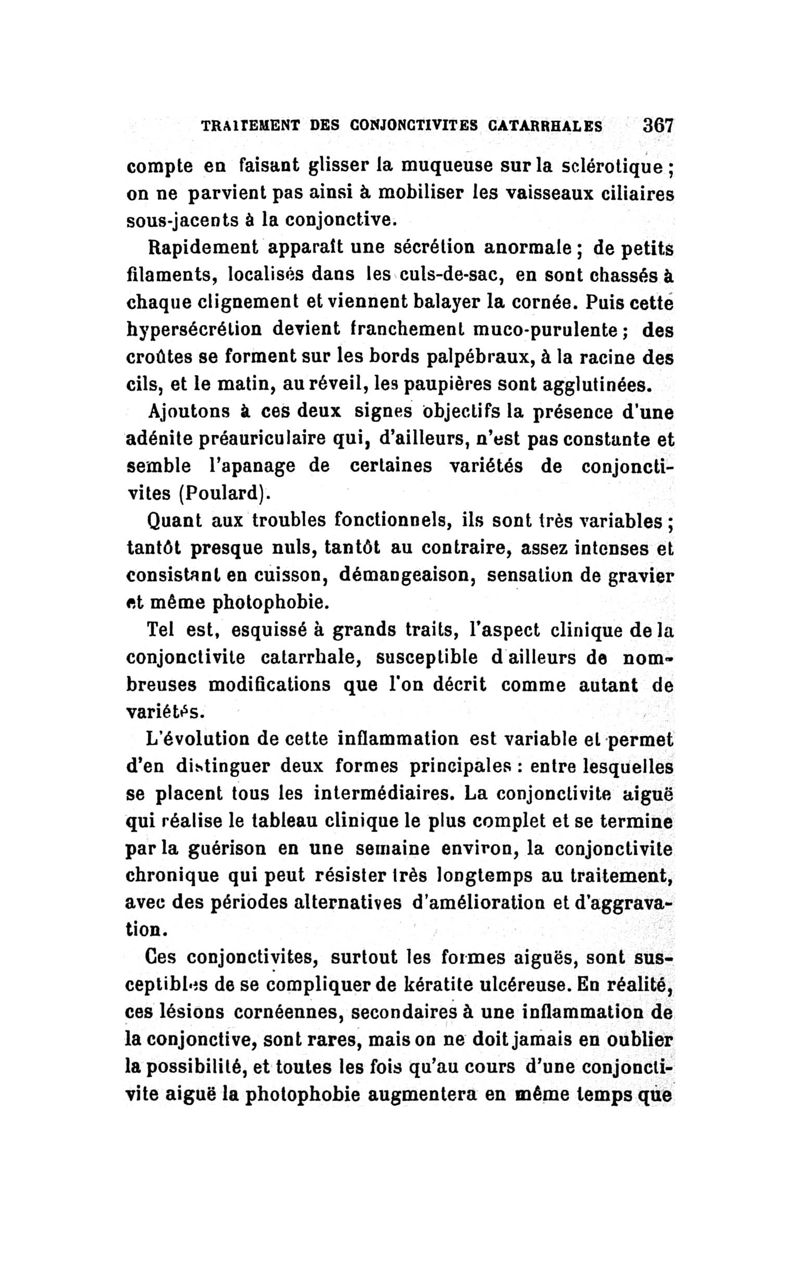 TRAITEMENT DES CONJONCTIVITES CATARRHALES 367

compte en faisant glisser la muqueuse sur la sclérotique ; on ne parvient pas ainsi à mobiliser les vaisseaux ciliaires sous-jacents à la conjonctive.

Rapidement apparaît une sécrétion anormale ; de petits filaments, localisés dans les culs-de-sac, en sont chassés à chaque clignement et viennent balayer la cornée. Puis cette hypersécrétion devient franchement muco-purulente ; des croûtes se forment sur les bords palpébraux, à la racine des cils, et le matin, au réveil, les paupières sont agglutinées.

Ajoutons à ces deux signes objectifs la présence d'une adénite préauriculaire qui, d'ailleurs, n'est pas constante et semble l'apanage de certaines variétés de conjonctivites (Poulard).

Quant aux troubles fonctionnels, ils sont très variables ; tantôt presque nuls, tantôt au contraire, assez intenses et consistant en cuisson, démangeaison, sensation de gravier et même photophobie.

Tel est, esquissé à grands traits, l'aspect clinique de la conjonctivite catarrhale, susceptible d'ailleurs de nombreuses modifications que l'on décrit comme autant de variétés.

L'évolution de cette inflammation est variable et permet d'en distinguer deux formes principales : entre lesquelles se placent tous les intermédiaires. La conjonctivite aiguë qui réalise le tableau clinique le plus complet et se termine par la guérison en une semaine environ, la conjonctivite chronique qui peut résister très longtemps au traitement, avec des périodes alternatives d'amélioration et d'aggravation.

Ces conjonctivites, surtout les formes aiguës, sont susceptibles de se compliquer de kératite ulcéreuse. En réalité, ces lésions cornéennes, secondaires à une inflammation de la conjonctive, sont rares, mais on ne doit jamais en oublier la possibilité, et toutes les fois qu'au cours d'une conjonctivite aiguë la photophobie augmentera en même temps que